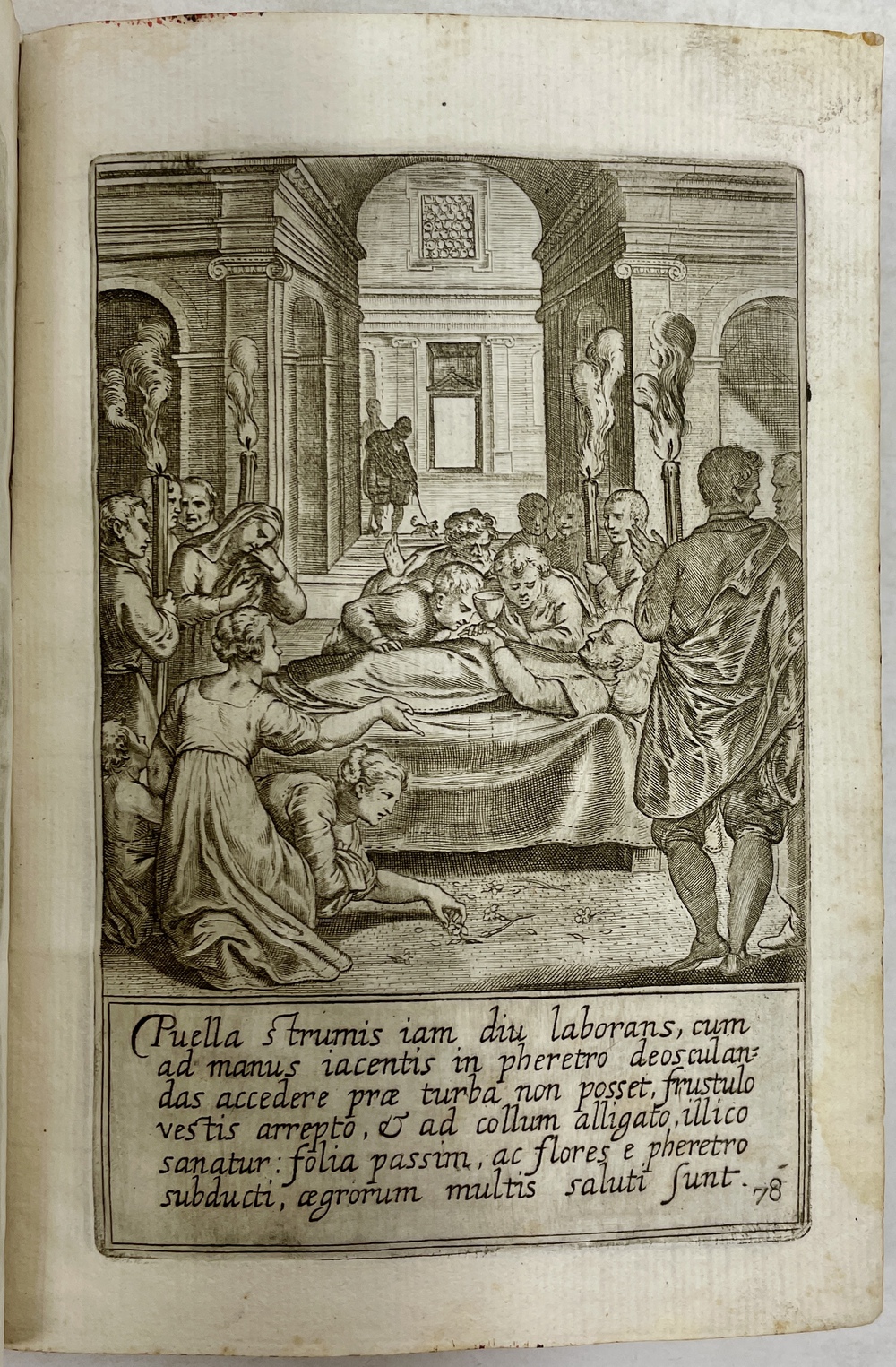 Puella strumis iam diu laborans, cum ad manus iacentis in pheretro deosculandas accedere præ turba non posset, frustulo vestis arrepto, & ad collum alligato, illico sanatur: folia passim, ac flores e pheretro subducti, ægrorum multis saluti sunt. 78